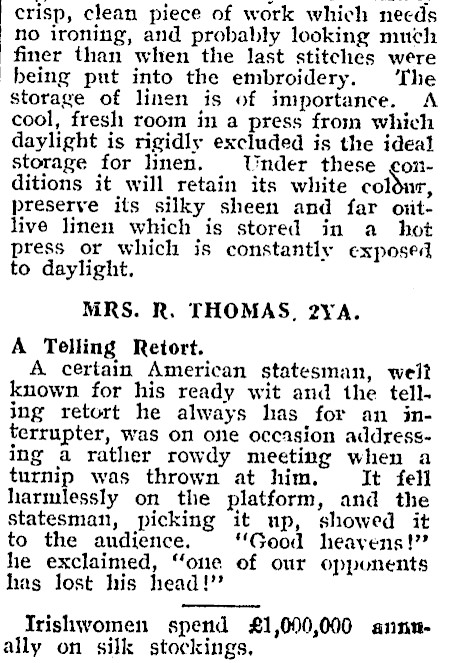 crisp, clean piece of work which needs no ironing, and probably looking much finer than when the last stitches were being put into the embroidery. The storage of linen is of importance. A cool, fresh room in a press from which daylight is rigidly excluded is the ideal storage for linen. Under these conditions it will retain its white colour, preserve its silky sheen and far outlive linen which is stored in a hot press or which is constantly exposed to daylight.

MRS. R. THOMAS, 2YA.

A Telling Retort.
A certain American statesman, well known for his ready wit and the telling retort he always has for an interrupter, was on one occasion addressing a rather rowdy meeting when a turnip was thrown at him. It fell harmlessly on the platform, and the statesman, picking it up, showed it to the audience. "Good heavens!" he exclaimed, "one of our opponents has lost his head!"

Irishwomen spend £1,000,000 annually on silk stockings.